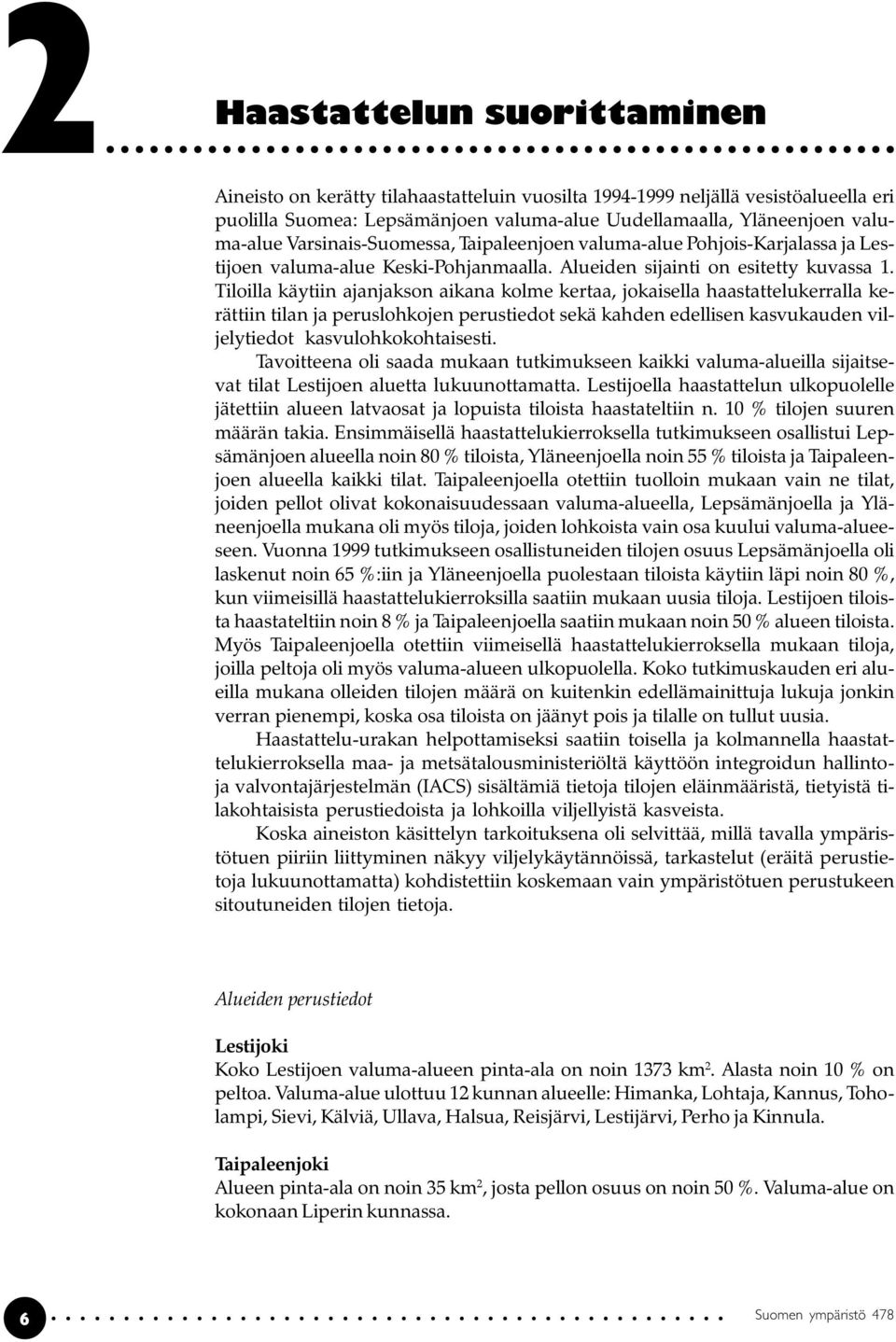 2

Haastattelun suorittaminen

Aineisto on kerätty tilahaastatteluin vuosilta 1994-1999 neljällä vesistöalueella eri puolilla Suomea: Lepsämänjoen valuma-alue Uudellamaalla, Yläneenjoen valuma-alue Varsinais-Suomessa, Taipaleenjoen valuma-alue Pohjois-Karjalassa ja Lestijoen valuma-alue Keski-Pohjanmaalla. Alueiden sijainti on esitetty kuvassa 1. Tiloilla käytiin ajanjakson aikana kolme kertaa, jokaisella haastattelukerralla kerättiin tilan ja peruslohkojen perustiedot sekä kahden edellisen kasvukauden viljelytiedot kasvulohkokohtaisesti.

Tavoitteena oli saada mukaan tutkimukseen kaikki valuma-alueilla sijaitsevat tilat Lestijoen aluetta lukuunottamatta. Lestijoella haastattelun ulkopuolelle jätettiin alueen latvaosat ja lopuista tiloista haastateltiin n. 10 % tilojen suuren määrän takia. Ensimmäisellä haastattelukierroksella tutkimukseen osallistui Lepsämänjoen alueella noin 80 % tiloista, Yläneenjoella noin 55 % tiloista ja Taipaleenjoen alueella kaikki tilat. Taipaleenjoella otettiin tuolloin mukaan vain ne tilat, joiden pellot olivat kokonaisuudessaan valuma-alueella, Lepsämänjoella ja Yläneenjoella mukana oli myös tiloja, joiden lohkoista vain osa kuului valuma-alueeseen. Vuonna 1999 tutkimukseen osallistuneiden tilojen osuus Lepsämänjoella oli laskenut noin 65 %:iin ja Yläneenjoella puolestaan tiloista käytiin läpi noin 80 %, kun viimeisillä haastattelukierroksilla saatiin mukaan uusia tiloja. Lestijoen tiloista haastateltiin noin 8 % ja Taipaleenjoella saatiin mukaan noin 50 % alueen tiloista. Myös Taipaleenjoella otettiin viimeisellä haastattelukierroksella mukaan tiloja, joilla peltoja oli myös valuma-alueen ulkopuolella. Koko tutkimuskauden eri alueilla mukana olleiden tilojen määrä on kuitenkin edellämainittuja lukuja jonkin verran pienempi, koska osa tiloista on jäänyt pois ja tilalle on tullut uusia.

Haastattelu-urakan helpottamiseksi saatiin toisella ja kolmannella haastattelukierroksella maa- ja metsätalousministeriöltä käyttöön integroidun hallinto- ja valvontajärjestelmän (IACS) sisältämiä tietoja tilojen eläinmääristä, tietyistä tilakohtaisista perustiedoista ja lohkoilla viljellyistä kasveista.

Koska aineiston käsittelyn tarkoituksena oli selvittää, millä tavalla ympäristötuen piiriin liittyminen näkyy viljelykäytännöissä, tarkastelut (eräitä perustietoja lukuunottamatta) kohdistettiin koskemaan vain ympäristötuen perustukeen sitoutuneiden tilojen tietoja.

Alueiden perustiedot

Lestijoki
Koko Lestijoen valuma-alueen pinta-ala on noin 1373 km$^2$. Alasta noin 10 % on peltoa. Valuma-alue ulottuu 12 kunnan alueelle: Himanka, Lohtaja, Kannus, Toholampi, Sievi, Kälviä, Ullava, Halsua, Reisjärvi, Lestijärvi, Perho ja Kinnula.

Taipaleenjoki
Alueen pinta-ala on noin 35 km$^2$, josta pellon osuus on noin 50 %. Valuma-alue on kokonaan Liperin kunnassa.

6 Suomen ympäristö 478